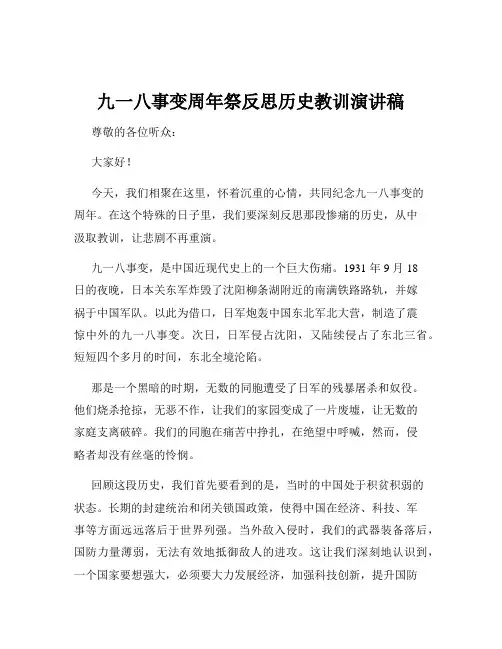 九一八事变周年祭反思历史教训演讲稿

尊敬的各位听众：

大家好！

今天，我们相聚在这里，怀着沉重的心情，共同纪念九一八事变的周年。在这个特殊的日子里，我们要深刻反思那段惨痛的历史，从中汲取教训，让悲剧不再重演。

九一八事变，是中国近现代史上的一个巨大伤痛。1931 年 9 月 18 日的夜晚，日本关东军炸毁了沈阳柳条湖附近的南满铁路路轨，并嫁祸于中国军队。以此为借口，日军炮轰中国东北军北大营，制造了震惊中外的九一八事变。次日，日军侵占沈阳，又陆续侵占了东北三省。短短四个多月的时间，东北全境沦陷。

那是一个黑暗的时期，无数的同胞遭受了日军的残暴屠杀和奴役。他们烧杀抢掠，无恶不作，让我们的家园变成了一片废墟，让无数的家庭支离破碎。我们的同胞在痛苦中挣扎，在绝望中呼喊，然而，侵略者却没有丝毫的怜悯。

回顾这段历史，我们首先要看到的是，当时的中国处于积贫积弱的状态。长期的封建统治和闭关锁国政策，使得中国在经济、科技、军事等方面远远落后于世界列强。当外敌入侵时，我们的武器装备落后，国防力量薄弱，无法有效地抵御敌人的进攻。这让我们深刻地认识到，一个国家要想强大，必须要大力发展经济，加强科技创新，提升国防